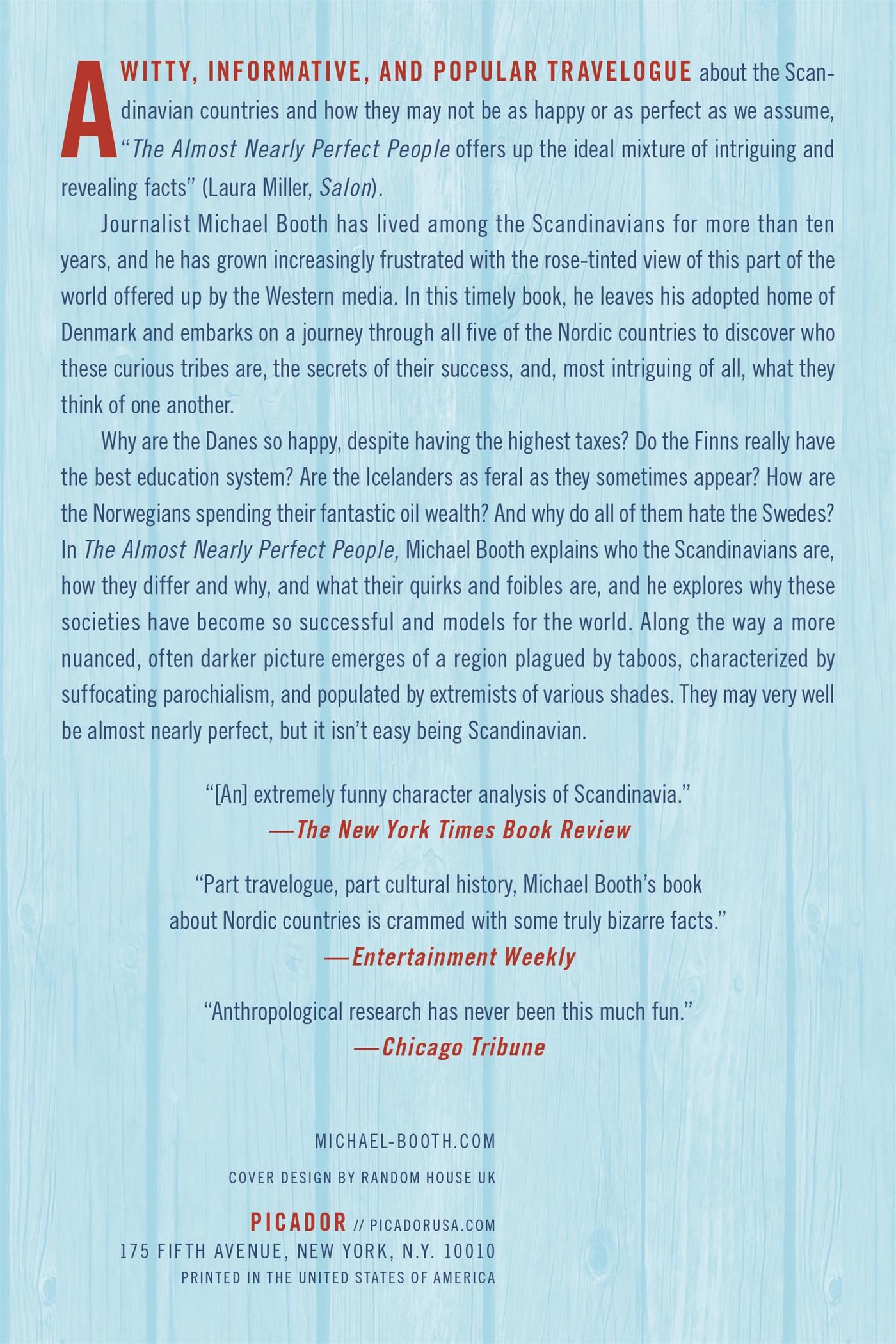 A WITTY, INFORMATIVE, AND POPULAR TRAVELOGUE about the Scandinavian countries and how they may not be as happy or as perfect as we assume, "The Almost Nearly Perfect People offers up the ideal mixture of intriguing and revealing facts" (Laura Miller, Salon).

Journalist Michael Booth has lived among the Scandinavians for more than ten years, and he has grown increasingly frustrated with the rose-tinted view of this part of the world offered up by the Western media. In this timely book, he leaves his adopted home of Denmark and embarks on a journey through all five of the Nordic countries to discover who these curious tribes are, the secrets of their success, and, most intriguing of all, what they think of one another.

Why are the Danes so happy, despite having the highest taxes? Do the Finns really have the best education system? Are the Icelanders as feral as they sometimes appear? How are the Norwegians spending their fantastic oil wealth? And why do all of them hate the Swedes? In The Almost Nearly Perfect People, Michael Booth explains who the Scandinavians are, how they differ and why, and what their quirks and foibles are, and he explores why these societies have become so successful and models for the world. Along the way a more nuanced, often darker picture emerges of a region plagued by taboos, characterized by suffocating parochialism, and populated by extremists of various shades. They may very well be almost nearly perfect, but it isn't easy being Scandinavian.

"[An] extremely funny character analysis of Scandinavia."
—The New York Times Book Review

"Part travelogue, part cultural history, Michael Booth's book about Nordic countries is crammed with some truly bizarre facts."
—Entertainment Weekly

"Anthropological research has never been this much fun."
—Chicago Tribune

MICHAEL-BOOTH.COM

COVER DESIGN BY RANDOM HOUSE UK

PICADOR // PICADORUSA.COM
175 FIFTH AVENUE, NEW YORK, N.Y. 10010
PRINTED IN THE UNITED STATES OF AMERICA